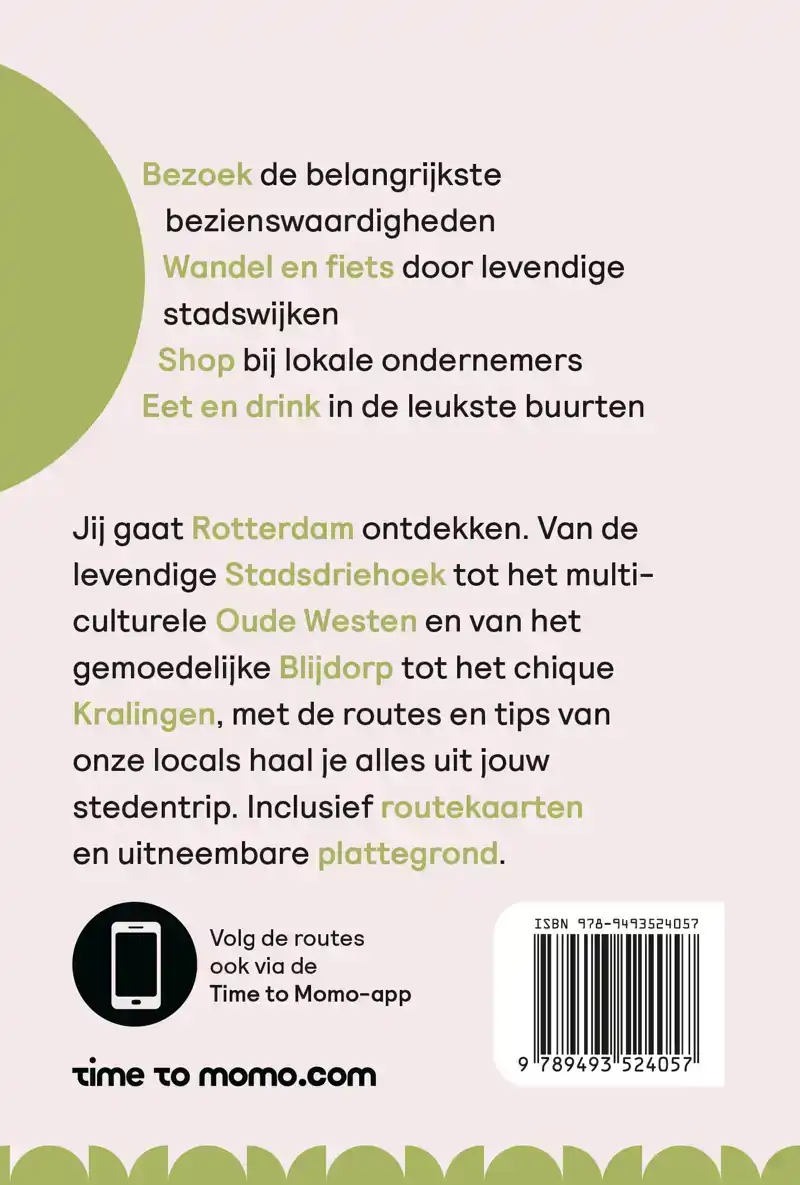 Bezoek de belangrijkste bezienswaardigheden
Wandel en fiets door levendige stadswijken
Shop bij lokale ondernemers
Eet en drink in de leukste buurten

Jij gaat Rotterdam ontdekken. Van de levendige Stadsdriehoek tot het multiculturele Oude Westen en van het gemoedelijke Blijdorp tot het chique Kralingen, met de routes en tips van onze locals haal je alles uit jouw stedentrip. Inclusief routekaarten en uitneembare plattegrond.

Volg de routes ook via de Time to Momo-app

time to momo.com

ISBN 978-9493524057

9 789493 524057